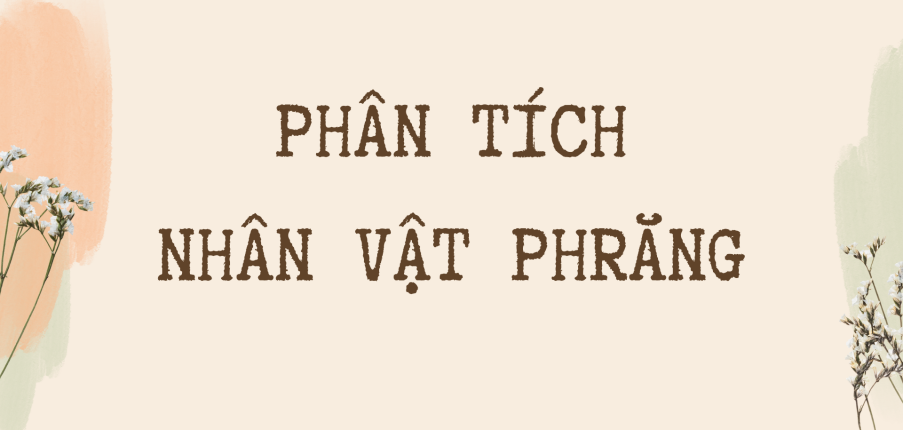 PHÂN TÍCH
NHÂN VẬT PHRĂNG